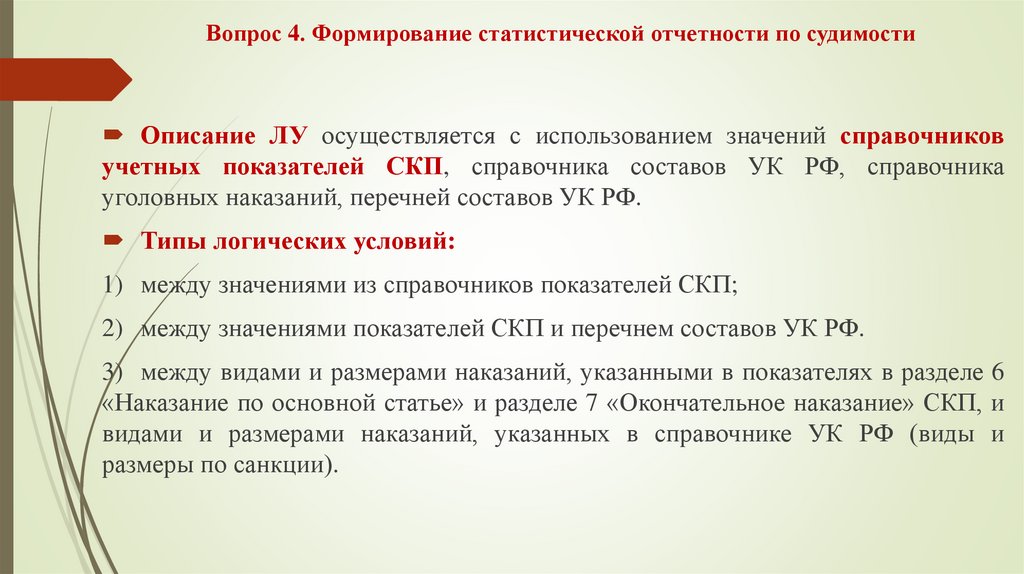 Вопрос 4. Формирование статистической отчетности по судимости

Описание ЛУ осуществляется с использованием значений справочников учетных показателей СКП, справочника составов УК РФ, справочника уголовных наказаний, перечней составов УК РФ.

Типы логических условий:

1) между значениями из справочников показателей СКП;

2) между значениями показателей СКП и перечнем составов УК РФ.

3) между видами и размерами наказаний, указанными в показателях в разделе 6 «Наказание по основной статье» и разделе 7 «Окончательное наказание» СКП, и видами и размерами наказаний, указанных в справочнике УК РФ (виды и размеры по санкции).